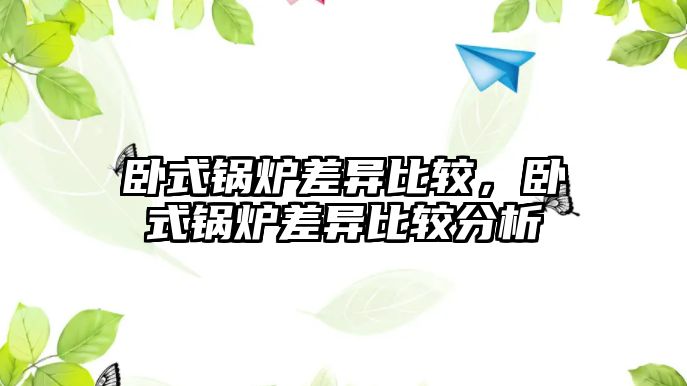 卧式锅炉差异比较，卧式锅炉差异比较分析